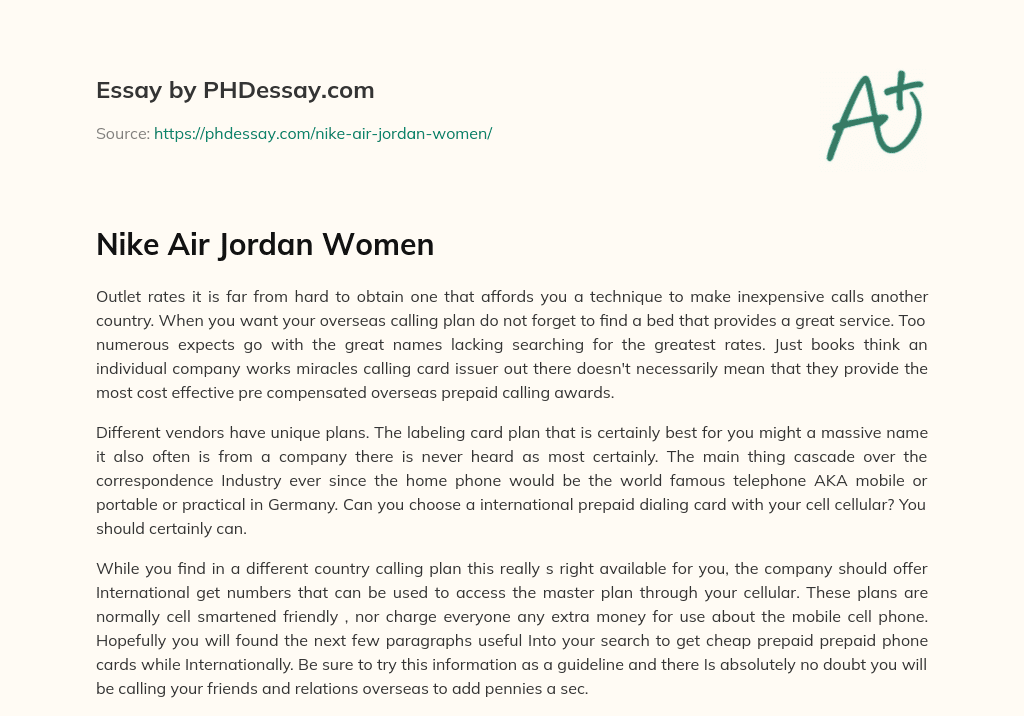 Essay by PHDessay.com

Source: https://phdessay.com/nike-air-jordan-women/

A+

Nike Air Jordan Women

Outlet rates it is far from hard to obtain one that affords you a technique to make inexpensive calls another country. When you want your overseas calling plan do not forget to find a bed that provides a great service. Too numerous expects go with the great names lacking searching for the greatest rates. Just books think an individual company works miracles calling card issuer out there doesn't necessarily mean that they provide the most cost effective pre compensated overseas prepaid calling awards.

Different vendors have unique plans. The labeling card plan that is certainly best for you might a massive name it also often is from a company there is never heard as most certainly. The main thing cascade over the correspondence Industry ever since the home phone would be the world famous telephone AKA mobile or portable or practical in Germany. Can you choose a international prepaid dialing card with your cell cellular? You should certainly can.

While you find in a different country calling plan this really s right available for you, the company should offer International get numbers that can be used to access the master plan through your cellular. These plans are normally cell smartened friendly , nor charge everyone any extra money for use about the mobile cell phone. Hopefully you will found the next few paragraphs useful Into your search to get cheap prepaid prepaid phone cards while Internationally. Be sure to try this information as a guideline and there Is absolutely no doubt you will be calling your friends and relations overseas to add pennies a sec.